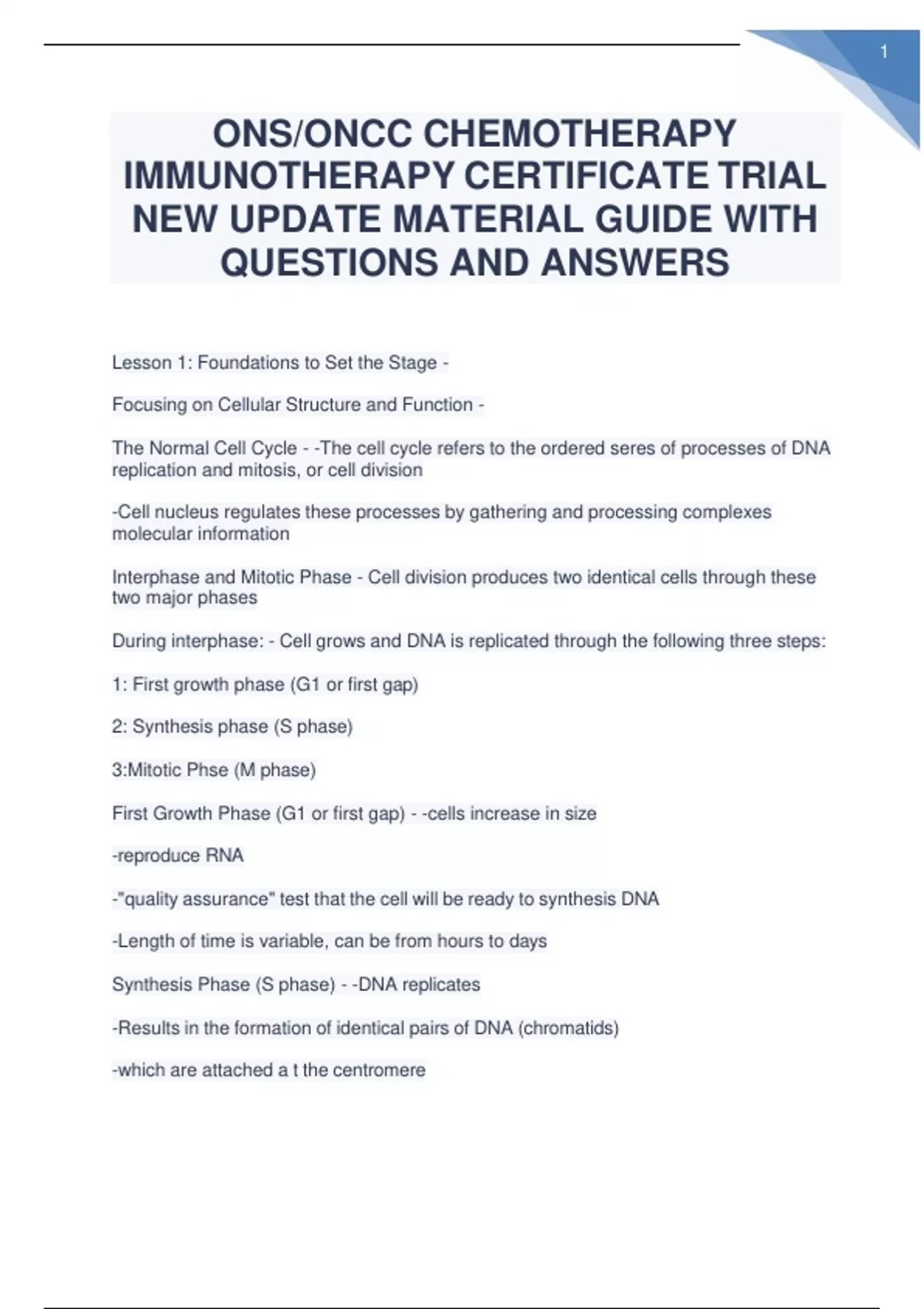 1

ONS/ONCC CHEMOTHERAPY IMMUNOTHERAPY CERTIFICATE TRIAL NEW UPDATE MATERIAL GUIDE WITH QUESTIONS AND ANSWERS

Lesson 1: Foundations to Set the Stage -

Focusing on Cellular Structure and Function -

The Normal Cell Cycle - -The cell cycle refers to the ordered seres of processes of DNA replication and mitosis, or cell division

-Cell nucleus regulates these processes by gathering and processing complexes molecular information

Interphase and Mitotic Phase - Cell division produces two identical cells through these two major phases

During interphase: - Cell grows and DNA is replicated through the following three steps:

1: First growth phase (G1 or first gap)

2: Synthesis phase (S phase)

3:Mitotic Phse (M phase)

First Growth Phase (G1 or first gap) - -cells increase in size

-reproduce RNA

-"quality assurance" test that the cell will be ready to synthesis DNA

-Length of time is variable, can be from hours to days

Synthesis Phase (S phase) - -DNA replicates

-Results in the formation of identical pairs of DNA (chromatids)

-which are attached a t the centromere